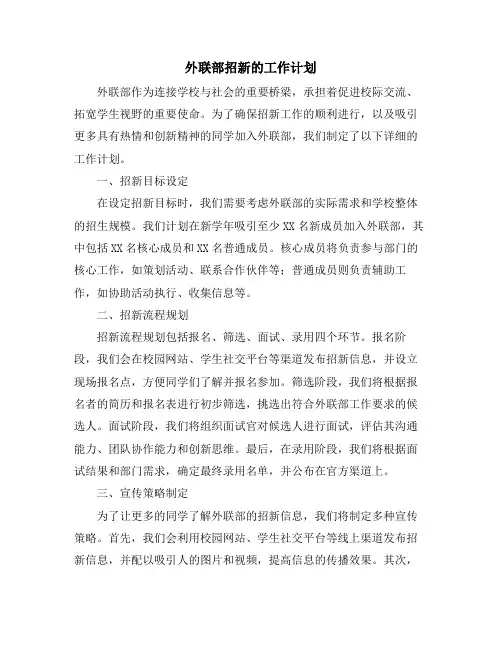 外联部招新的工作计划

外联部作为连接学校与社会的重要桥梁，承担着促进校际交流、拓宽学生视野的重要使命。为了确保招新工作的顺利进行，以及吸引更多具有热情和创新精神的同学加入外联部，我们制定了以下详细的工作计划。

一、招新目标设定

在设定招新目标时，我们需要考虑外联部的实际需求和学校整体的招生规模。我们计划在新学年吸引至少XX名新成员加入外联部，其中包括XX名核心成员和XX名普通成员。核心成员将负责参与部门的核心工作，如策划活动、联系合作伙伴等；普通成员则负责辅助工作，如协助活动执行、收集信息等。

二、招新流程规划

招新流程规划包括报名、筛选、面试、录用四个环节。报名阶段，我们会在校园网站、学生社交平台等渠道发布招新信息，并设立现场报名点，方便同学们了解并报名参加。筛选阶段，我们将根据报名者的简历和报名表进行初步筛选，挑选出符合外联部工作要求的候选人。面试阶段，我们将组织面试官对候选人进行面试，评估其沟通能力、团队协作能力和创新思维。最后，在录用阶段，我们将根据面试结果和部门需求，确定最终录用名单，并公布在官方渠道上。

三、宣传策略制定

为了让更多的同学了解外联部的招新信息，我们将制定多种宣传策略。首先，我们会利用校园网站、学生社交平台等线上渠道发布招新信息，并配以吸引人的图片和视频，提高信息的传播效果。其次，